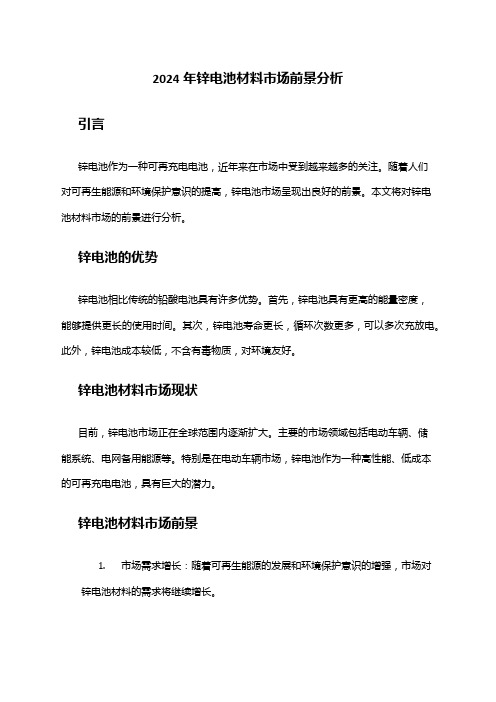 2024 年锌电池材料市场前景分析

引言

锌电池作为一种可再充电电池，近年来在市场中受到越来越多的关注。随着人们对可再生能源和环境保护意识的提高，锌电池市场呈现出良好的前景。本文将对锌电池材料市场的前景进行分析。

锌电池的优势

锌电池相比传统的铅酸电池具有许多优势。首先，锌电池具有更高的能量密度，能够提供更长的使用时间。其次，锌电池寿命更长，循环次数更多，可以多次充放电。此外，锌电池成本较低，不含有毒物质，对环境友好。

锌电池材料市场现状

目前，锌电池市场正在全球范围内逐渐扩大。主要的市场领域包括电动车辆、储能系统、电网备用能源等。特别是在电动车辆市场，锌电池作为一种高性能、低成本的可再充电电池，具有巨大的潜力。

锌电池材料市场前景

1. 市场需求增长：随着可再生能源的发展和环境保护意识的增强，市场对锌电池材料的需求将继续增长。